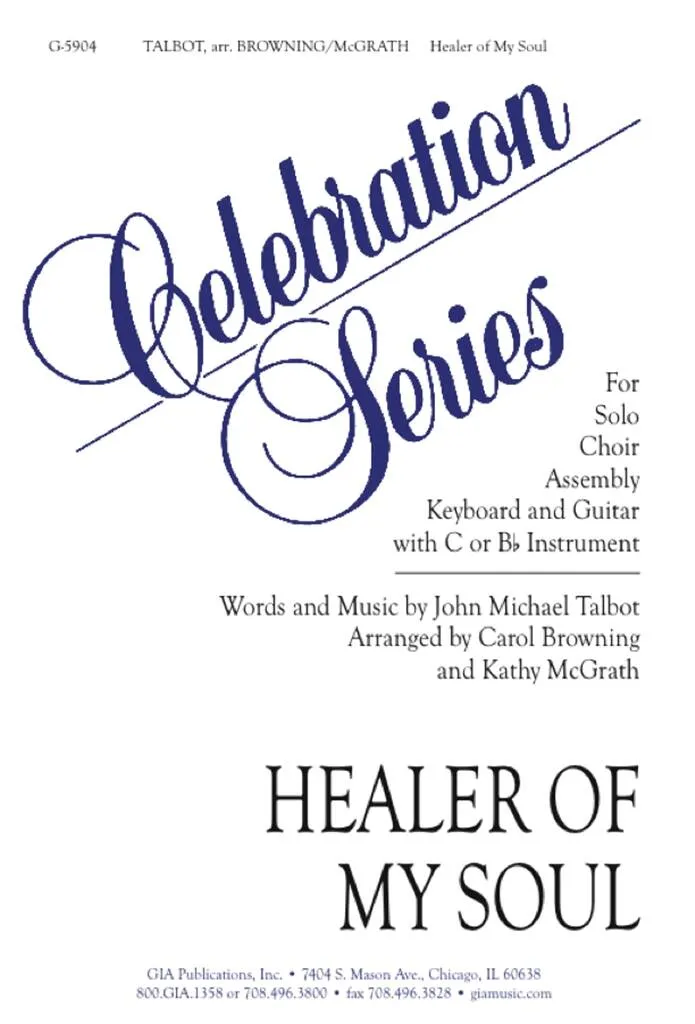 G-5904 TALBOT, arr. BROWNING/McGRATH Healer of My Soul

Celebration Series

For
Solo
Choir
Assembly
Keyboard and Guitar
with C or B♭ Instrument

Words and Music by John Michael Talbot
Arranged by Carol Browning
and Kathy McGrath

HEALER OF
MY SOUL

GIA Publications, Inc. • 7404 S. Mason Ave., Chicago, IL 60638
800.GIA.1358 or 708.496.3800 • fax 708.496.3828 • giamusic.com